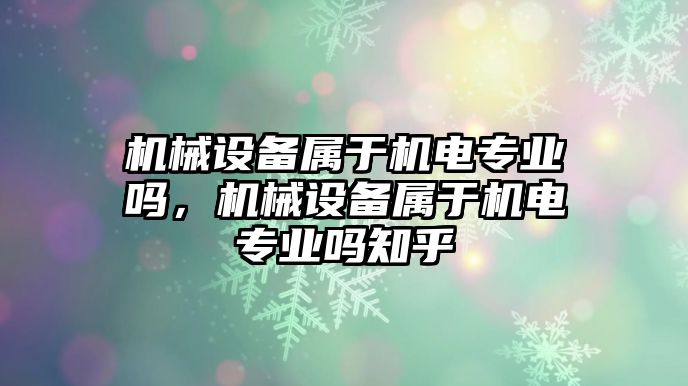 机械设备属于机电专业吗，机械设备属于机电专业吗知乎